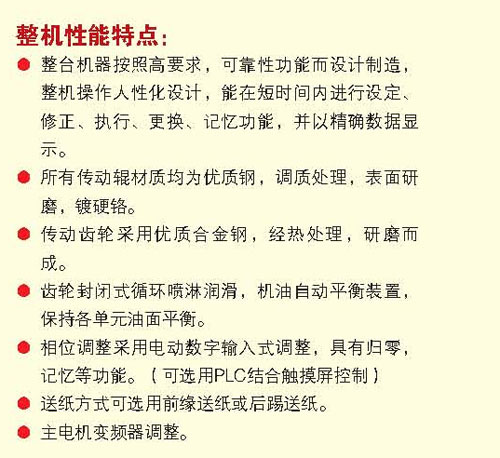 整机性能特点:

● 整台机器按照高要求，可靠性功能而设计制造，整机操作人性化设计，能在短时间内进行设定、修正、执行、更换、记忆功能，并以精确数据显示。

● 所有传动辊材质均为优质钢，调质处理，表面研磨，镀硬铬。

● 传动齿轮采用优质合金钢，经热处理，研磨而成。

● 齿轮封闭式循环喷淋润滑，机油自动平衡装置，保持各单元油面平衡。

● 相位调整采用电动数字输入式调整，具有归零，记忆等功能。（可选用PLC结合触摸屏控制）

● 送纸方式可选用前缘送纸或后踢送纸。

● 主电机变频器调整。